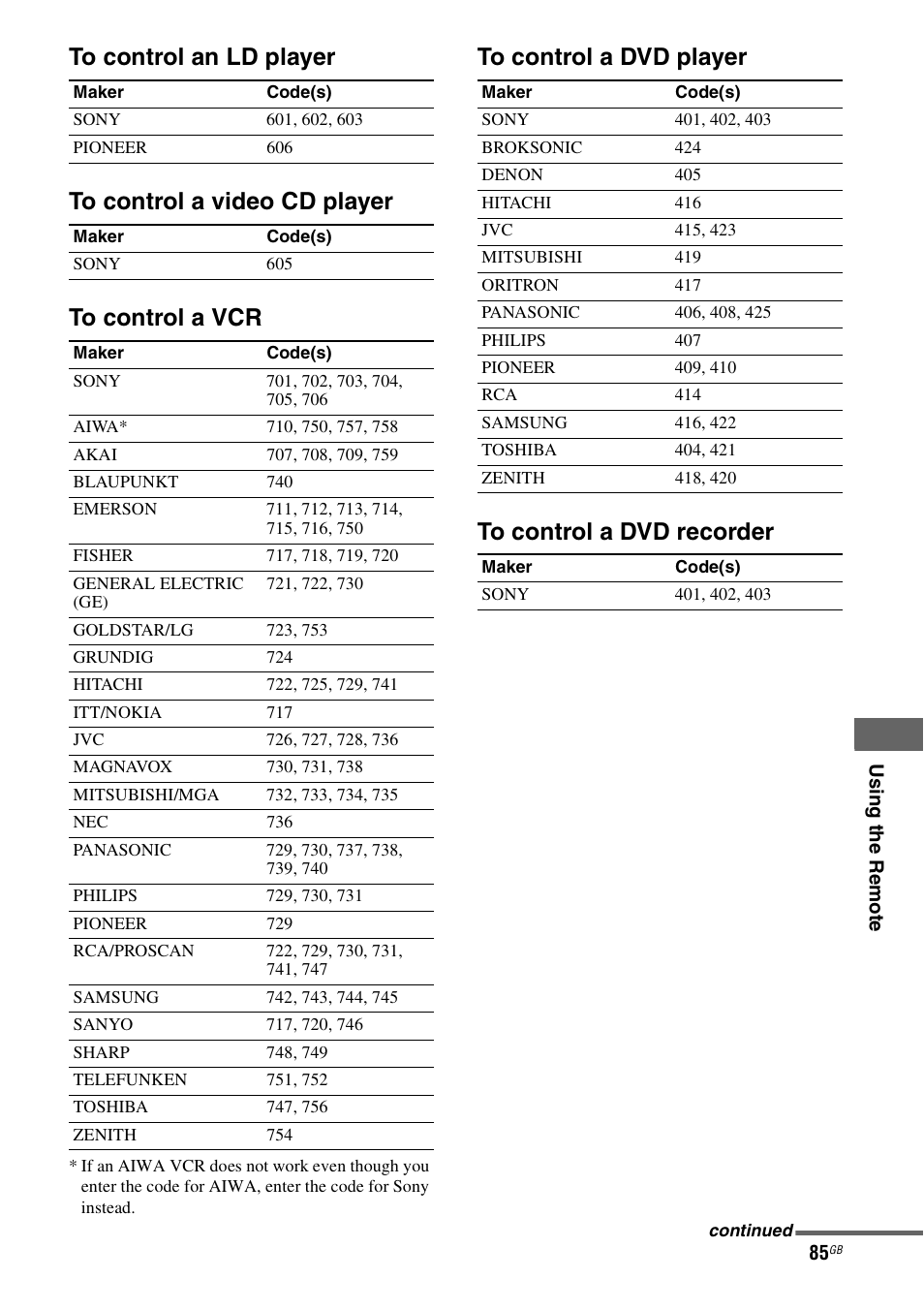 To control an LD player

| Maker | Code(s) |
|---|---|
| SONY | 601, 602, 603 |
| PIONEER | 606 |

To control a video CD player

| Maker | Code(s) |
|---|---|
| SONY | 605 |

To control a VCR

| Maker | Code(s) |
|---|---|
| SONY | 701, 702, 703, 704, 705, 706 |
| AIWA* | 710, 750, 757, 758 |
| AKAI | 707, 708, 709, 759 |
| BLAUPUNKT | 740 |
| EMERSON | 711, 712, 713, 714, 715, 716, 750 |
| FISHER | 717, 718, 719, 720 |
| GENERAL ELECTRIC (GE) | 721, 722, 730 |
| GOLDSTAR/LG | 723, 753 |
| GRUNDIG | 724 |
| HITACHI | 722, 725, 729, 741 |
| ITT/NOKIA | 717 |
| JVC | 726, 727, 728, 736 |
| MAGNAVOX | 730, 731, 738 |
| MITSUBISHI/MGA | 732, 733, 734, 735 |
| NEC | 736 |
| PANASONIC | 729, 730, 737, 738, 739, 740 |
| PHILIPS | 729, 730, 731 |
| PIONEER | 729 |
| RCA/PROSCAN | 722, 729, 730, 731, 741, 747 |
| SAMSUNG | 742, 743, 744, 745 |
| SANYO | 717, 720, 746 |
| SHARP | 748, 749 |
| TELEFUNKEN | 751, 752 |
| TOSHIBA | 747, 756 |
| ZENITH | 754 |

* If an AIWA VCR does not work even though you enter the code for AIWA, enter the code for Sony instead.

To control a DVD player

| Maker | Code(s) |
|---|---|
| SONY | 401, 402, 403 |
| BROKSONIC | 424 |
| DENON | 405 |
| HITACHI | 416 |
| JVC | 415, 423 |
| MITSUBISHI | 419 |
| ORITRON | 417 |
| PANASONIC | 406, 408, 425 |
| PHILIPS | 407 |
| PIONEER | 409, 410 |
| RCA | 414 |
| SAMSUNG | 416, 422 |
| TOSHIBA | 404, 421 |
| ZENITH | 418, 420 |

To control a DVD recorder

| Maker | Code(s) |
|---|---|
| SONY | 401, 402, 403 |

Using the Remote

continued

85GB